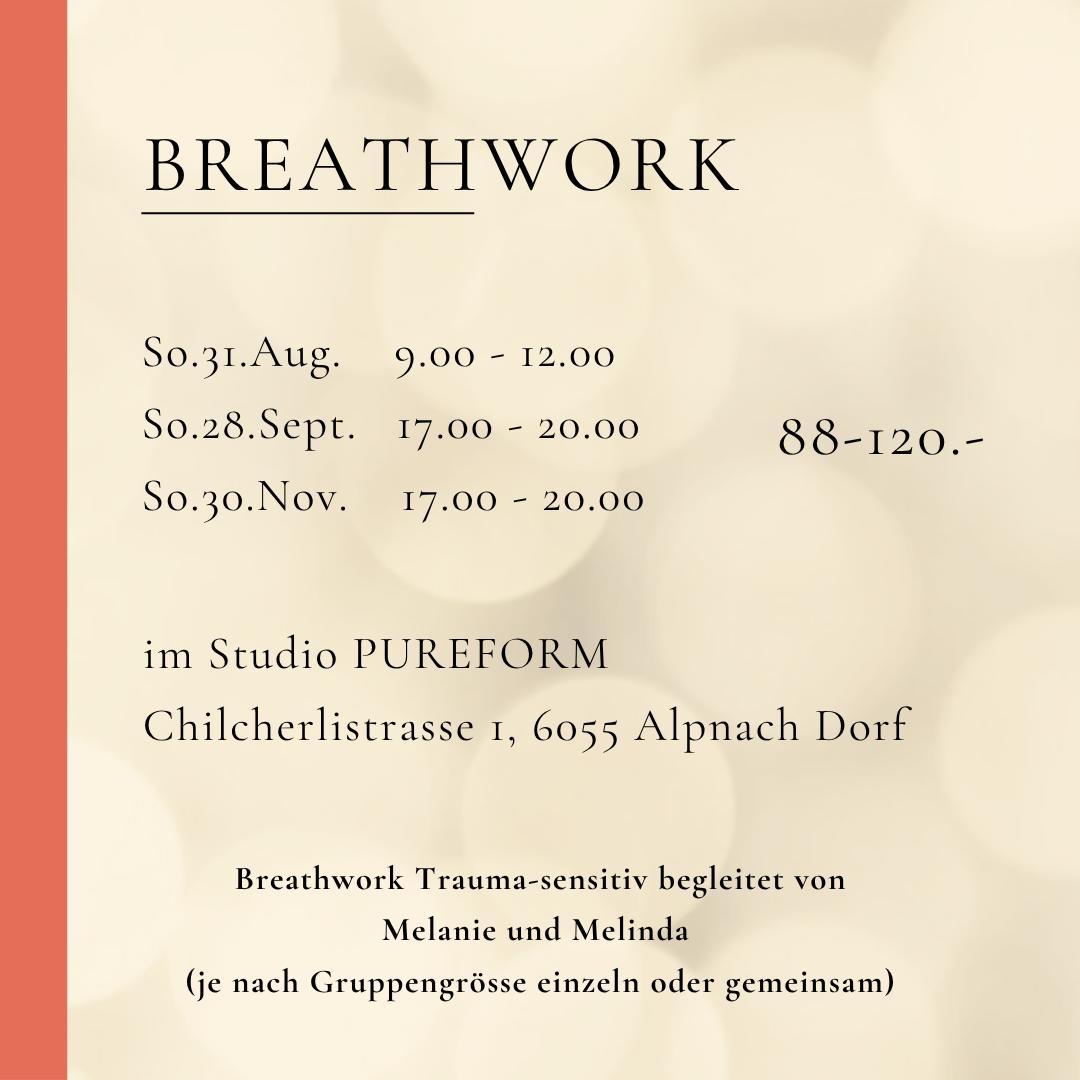 BREATHWORK

So.31.Aug. 9.00 - 12.00
So.28.Sept. 17.00 - 20.00
So.30.Nov. 17.00 - 20.00

88-120.-

im Studio PUREFORM
Chilcherlistrasse 1, 6055 Alpnach Dorf

Breathwork Trauma-sensitiv begleitet von Melanie und Melinda
(je nach Gruppengrösse einzeln oder gemeinsam)